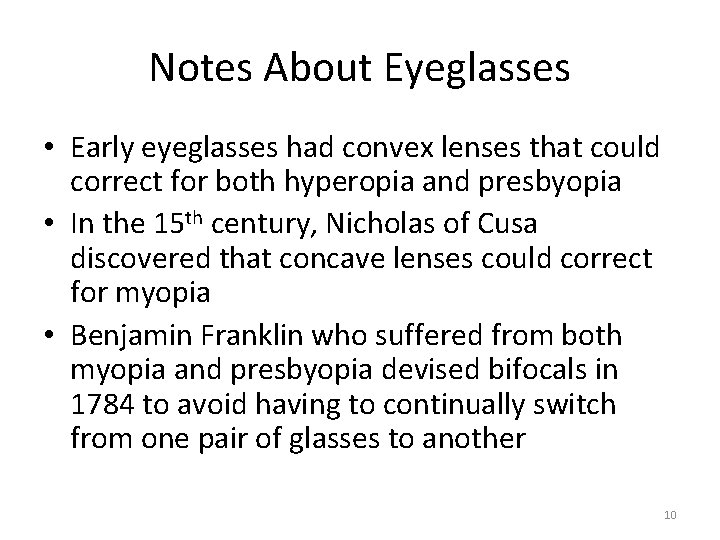 Notes About Eyeglasses

• Early eyeglasses had convex lenses that could correct for both hyperopia and presbyopia

• In the 15$^{th}$ century, Nicholas of Cusa discovered that concave lenses could correct for myopia

• Benjamin Franklin who suffered from both myopia and presbyopia devised bifocals in 1784 to avoid having to continually switch from one pair of glasses to another

10